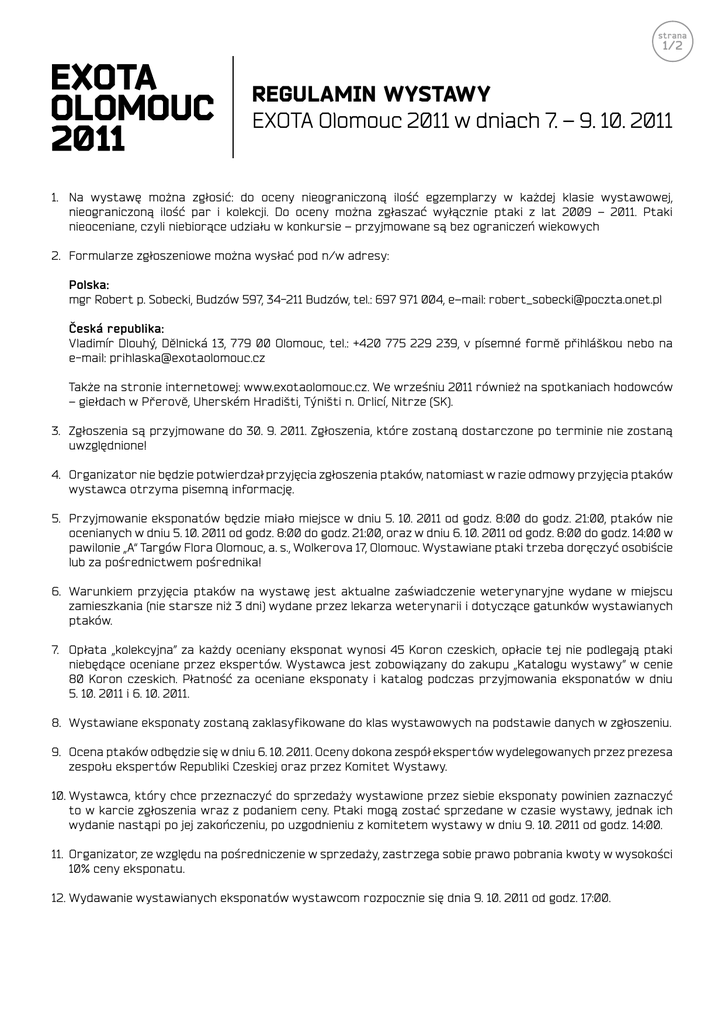 strana
1/2

EXOTA
OLOMOUC
2011

REGULAMIN WYSTAWY
EXOTA Olomouc 2011 w dniach 7. – 9. 10. 2011

1. Na wystawę można zgłosić: do oceny nieograniczoną ilość egzemplarzy w każdej klasie wystawowej, nieograniczoną ilość par i kolekcji. Do oceny można zgłaszać wyłącznie ptaki z lat 2009 – 2011. Ptaki nieoceniane, czyli niebiorące udziału w konkursie – przyjmowane są bez ograniczeń wiekowych

2. Formularze zgłoszeniowe można wysłać pod n/w adresy:

Polska:
mgr Robert p. Sobecki, Budzów 597, 34–211 Budzów, tel.: 697 971 004, e–mail: robert_sobecki@poczta.onet.pl

Česká republika:
Vladimír Dlouhý, Dělnická 13, 779 00 Olomouc, tel.: +420 775 229 239, v písemné formě přihláškou nebo na e–mail: prihlaska@exotaolomouc.cz

Także na stronie internetowej: www.exotaolomouc.cz. We wrześniu 2011 również na spotkaniach hodowców – giełdach w Přerově, Uherském Hradišti, Týništi n. Orlicí, Nitrze (SK).

3. Zgłoszenia są przyjmowane do 30. 9. 2011. Zgłoszenia, które zostaną dostarczone po terminie nie zostaną uwzględnione!

4. Organizator nie będzie potwierdzał przyjęcia zgłoszenia ptaków, natomiast w razie odmowy przyjęcia ptaków wystawca otrzyma pisemną informację.

5. Przyjmowanie eksponatów będzie miało miejsce w dniu 5. 10. 2011 od godz. 8:00 do godz. 21:00, ptaków nie ocenianych w dniu 5. 10. 2011 od godz. 8:00 do godz. 21:00, oraz w dniu 6. 10. 2011 od godz. 8:00 do godz. 14:00 w pawilonie „A" Targów Flora Olomouc, a. s., Wolkerova 17, Olomouc. Wystawiane ptaki trzeba doręczyć osobiście lub za pośrednictwem pośrednika!

6. Warunkiem przyjęcia ptaków na wystawę jest aktualne zaświadczenie weterynaryjne wydane w miejscu zamieszkania (nie starsze niż 3 dni) wydane przez lekarza weterynarii i dotyczące gatunków wystawianych ptaków.

7. Opłata „kolekcyjna" za każdy oceniany eksponat wynosi 45 Koron czeskich, opłacie tej nie podlegają ptaki niebędące oceniane przez ekspertów. Wystawca jest zobowiązany do zakupu „Katalogu wystawy" w cenie 80 Koron czeskich. Płatność za oceniane eksponaty i katalog podczas przyjmowania eksponatów w dniu 5. 10. 2011 i 6. 10. 2011.

8. Wystawiane eksponaty zostaną zaklasyfikowane do klas wystawowych na podstawie danych w zgłoszeniu.

9. Ocena ptaków odbędzie się w dniu 6. 10. 2011. Oceny dokona zespół ekspertów wydelegowanych przez prezesa zespołu ekspertów Republiki Czeskiej oraz przez Komitet Wystawy.

10. Wystawca, który chce przeznaczyć do sprzedaży wystawione przez siebie eksponaty powinien zaznaczyć to w karcie zgłoszenia wraz z podaniem ceny. Ptaki mogą zostać sprzedane w czasie wystawy, jednak ich wydanie nastąpi po jej zakończeniu, po uzgodnieniu z komitetem wystawy w dniu 9. 10. 2011 od godz. 14:00.

11. Organizator, ze względu na pośredniczenie w sprzedaży, zastrzega sobie prawo pobrania kwoty w wysokości 10% ceny eksponatu.

12. Wydawanie wystawianych eksponatów wystawcom rozpocznie się dnia 9. 10. 2011 od godz. 17:00.